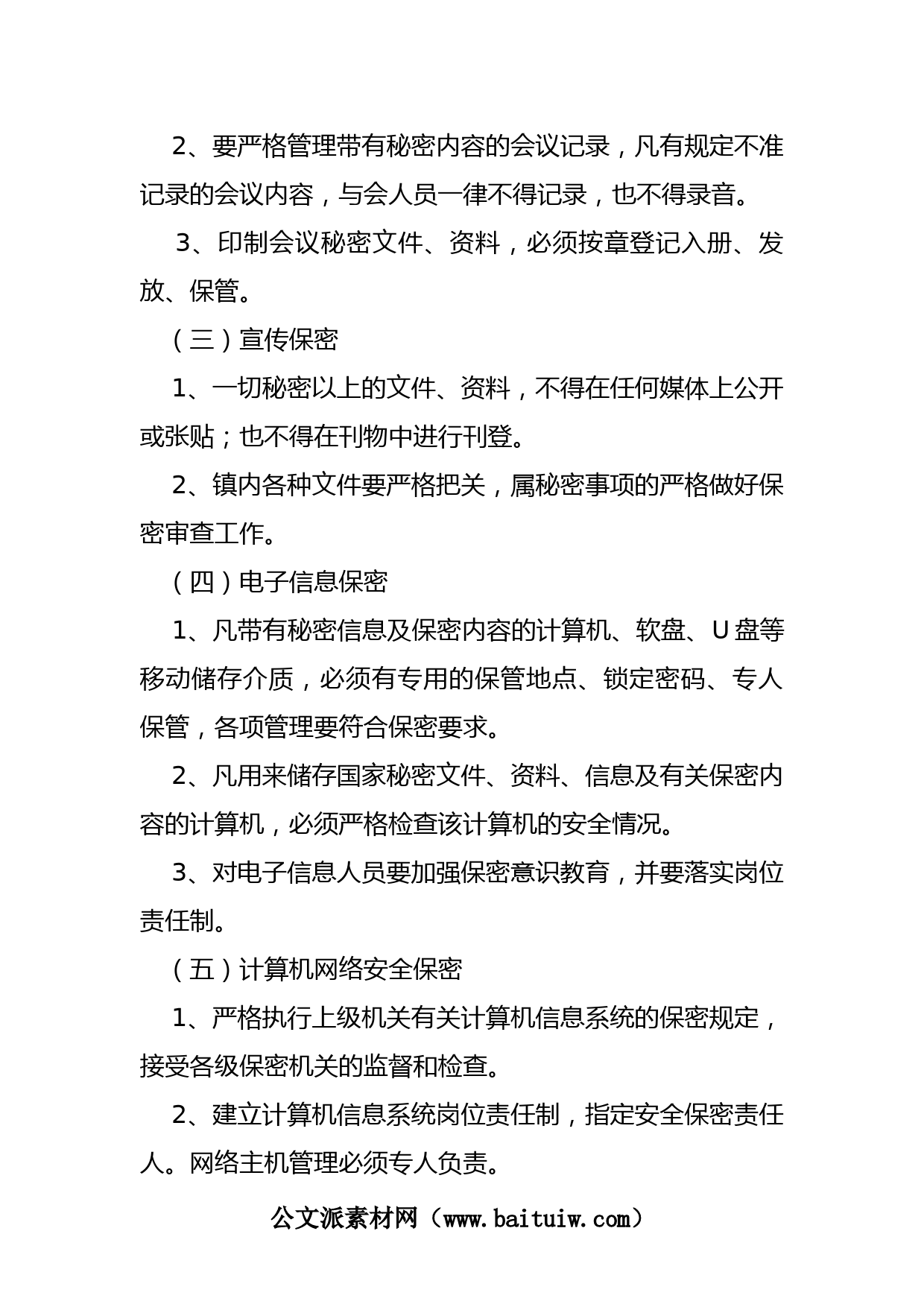 2、要严格管理带有秘密内容的会议记录，凡有规定不准记录的会议内容，与会人员一律不得记录，也不得录音。

3、印制会议秘密文件、资料，必须按章登记入册、发放、保管。

（三）宣传保密

1、一切秘密以上的文件、资料，不得在任何媒体上公开或张贴；也不得在刊物中进行刊登。

2、镇内各种文件要严格把关，属秘密事项的严格做好保密审查工作。

（四）电子信息保密

1、凡带有秘密信息及保密内容的计算机、软盘、U盘等移动储存介质，必须有专用的保管地点、锁定密码、专人保管，各项管理要符合保密要求。

2、凡用来储存国家秘密文件、资料、信息及有关保密内容的计算机，必须严格检查该计算机的安全情况。

3、对电子信息人员要加强保密意识教育，并要落实岗位责任制。

（五）计算机网络安全保密

1、严格执行上级机关有关计算机信息系统的保密规定，接受各级保密机关的监督和检查。

2、建立计算机信息系统岗位责任制，指定安全保密责任人。网络主机管理必须专人负责。

公文派素材网（www.baituiw.com）